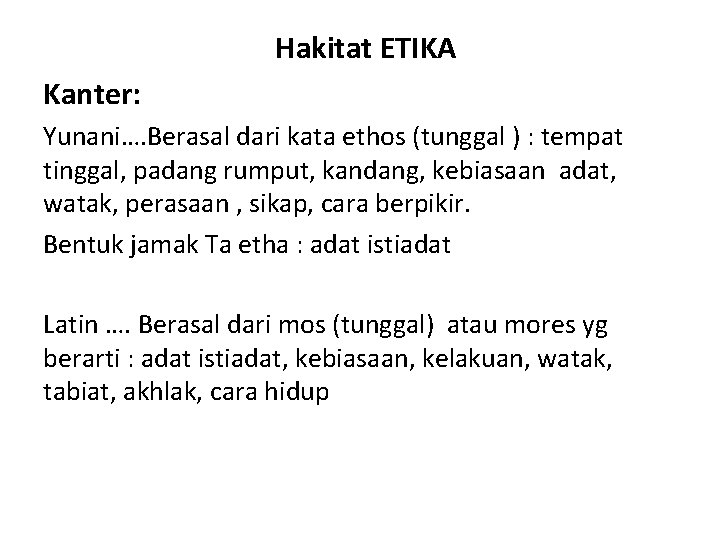 Hakitat ETIKA

Kanter:

Yunani….Berasal dari kata ethos (tunggal ) : tempat tinggal, padang rumput, kandang, kebiasaan adat, watak, perasaan , sikap, cara berpikir.

Bentuk jamak Ta etha : adat istiadat

Latin …. Berasal dari mos (tunggal) atau mores yg berarti : adat istiadat, kebiasaan, kelakuan, watak, tabiat, akhlak, cara hidup